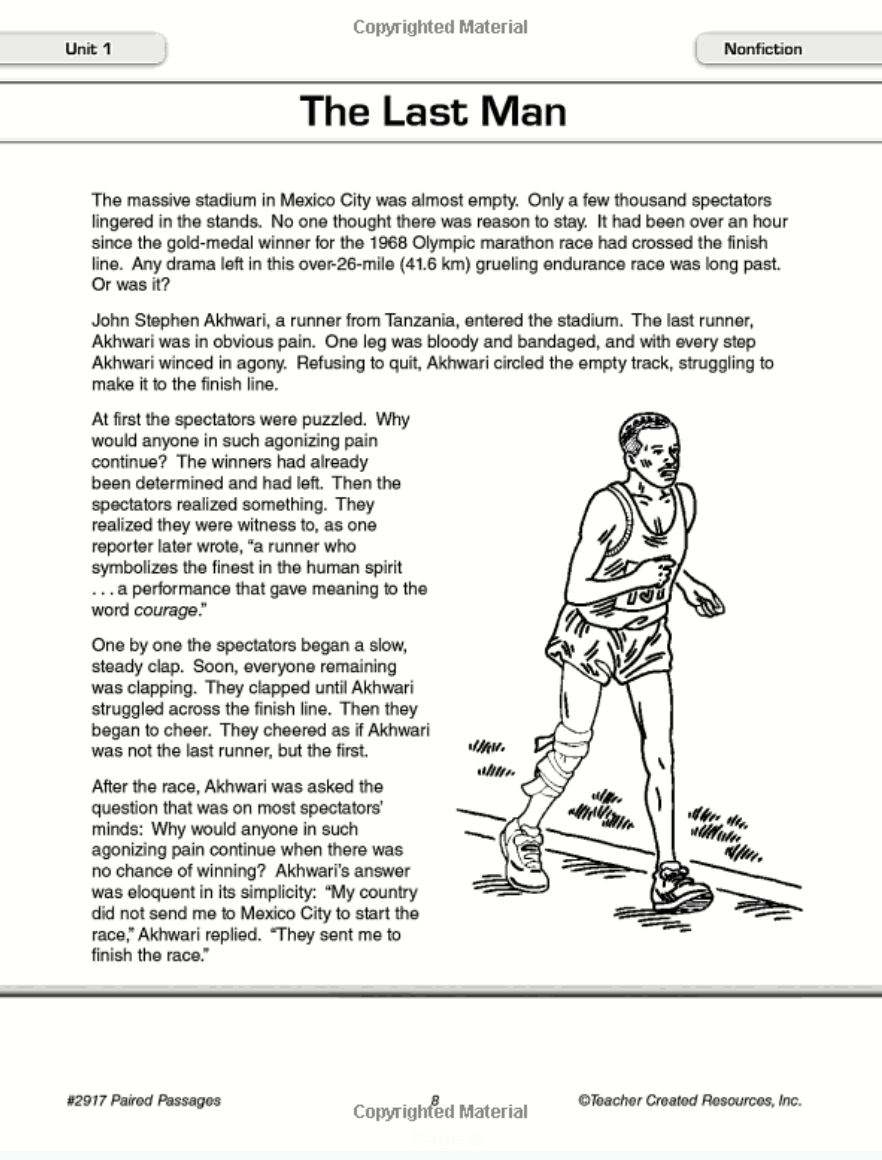 Copyrighted Material

Unit 1

Nonfiction

The Last Man

The massive stadium in Mexico City was almost empty. Only a few thousand spectators lingered in the stands. No one thought there was reason to stay. It had been over an hour since the gold-medal winner for the 1968 Olympic marathon race had crossed the finish line. Any drama left in this over-26-mile (41.6 km) grueling endurance race was long past. Or was it?

John Stephen Akhwari, a runner from Tanzania, entered the stadium. The last runner, Akhwari was in obvious pain. One leg was bloody and bandaged, and with every step Akhwari winced in agony. Refusing to quit, Akhwari circled the empty track, struggling to make it to the finish line.

At first the spectators were puzzled. Why would anyone in such agonizing pain continue? The winners had already been determined and had left. Then the spectators realized something. They realized they were witness to, as one reporter later wrote, "a runner who symbolizes the finest in the human spirit . . . a performance that gave meaning to the word courage."

One by one the spectators began a slow, steady clap. Soon, everyone remaining was clapping. They clapped until Akhwari struggled across the finish line. Then they began to cheer. They cheered as if Akhwari was not the last runner, but the first.

After the race, Akhwari was asked the question that was on most spectators' minds: Why would anyone in such agonizing pain continue when there was no chance of winning? Akhwari's answer was eloquent in its simplicity: "My country did not send me to Mexico City to start the race," Akhwari replied. "They sent me to finish the race."

#2917 Paired Passages

8

©Teacher Created Resources, Inc.

Copyrighted Material